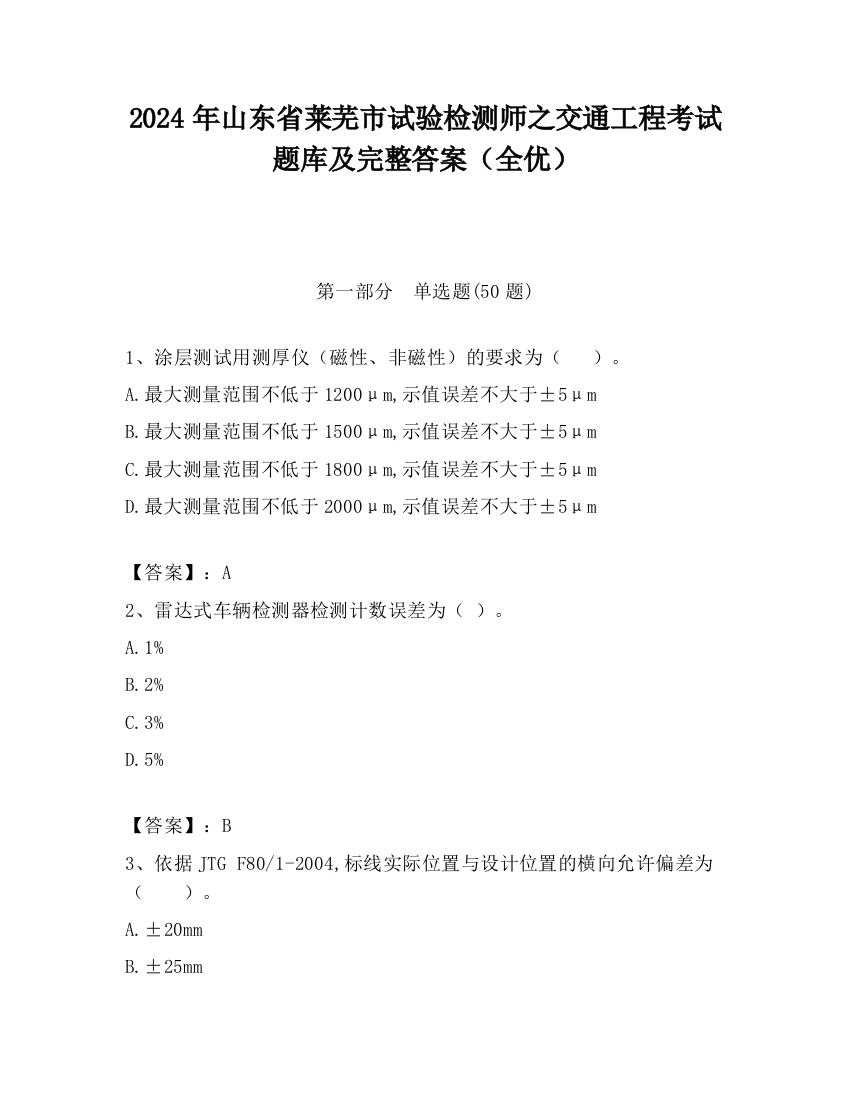 2024 年山东省莱芜市试验检测师之交通工程考试题库及完整答案（全优）

第一部分　单选题(50 题)

1、涂层测试用测厚仪（磁性、非磁性）的要求为（　　）。

A.最大测量范围不低于 1200μm,示值误差不大于±5μm

B.最大测量范围不低于 1500μm,示值误差不大于±5μm

C.最大测量范围不低于 1800μm,示值误差不大于±5μm

D.最大测量范围不低于 2000μm,示值误差不大于±5μm

【答案】：A

2、雷达式车辆检测器检测计数误差为（ ）。

A.1%

B.2%

C.3%

D.5%

【答案】：B

3、依据 JTG F80/1-2004,标线实际位置与设计位置的横向允许偏差为（　　）。

A.±20mm

B.±25mm